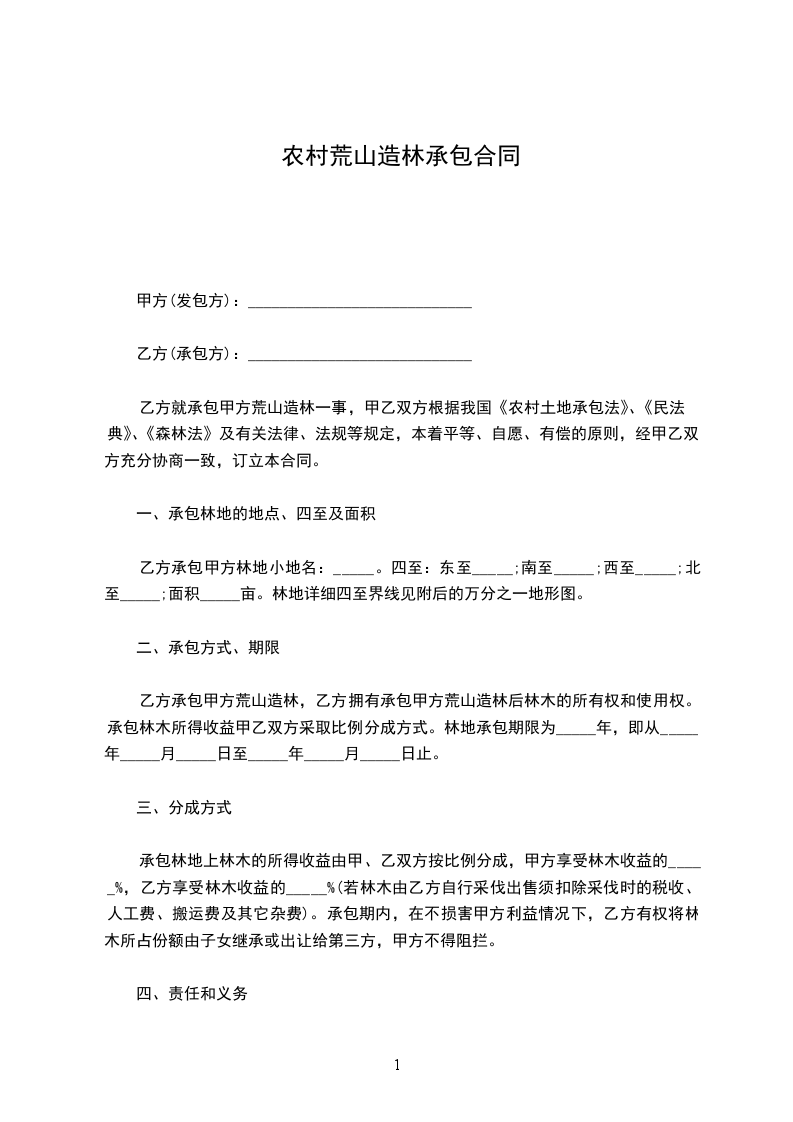 农村荒山造林承包合同

甲方(发包方)：____________________________

乙方(承包方)：____________________________

乙方就承包甲方荒山造林一事，甲乙双方根据我国《农村土地承包法》、《民法典》、《森林法》及有关法律、法规等规定，本着平等、自愿、有偿的原则，经甲乙双方充分协商一致，订立本合同。

一、承包林地的地点、四至及面积

乙方承包甲方林地小地名：_____。四至：东至_____;南至_____;西至_____;北至_____;面积_____亩。林地详细四至界线见附后的万分之一地形图。

二、承包方式、期限

乙方承包甲方荒山造林，乙方拥有承包甲方荒山造林后林木的所有权和使用权。承包林木所得收益甲乙双方采取比例分成方式。林地承包期限为_____年，即从_____年_____月_____日至_____年_____月_____日止。

三、分成方式

承包林地上林木的所得收益由甲、乙双方按比例分成，甲方享受林木收益的_____%，乙方享受林木收益的_____%(若林木由乙方自行采伐出售须扣除采伐时的税收、人工费、搬运费及其它杂费)。承包期内，在不损害甲方利益情况下，乙方有权将林木所占份额由子女继承或出让给第三方，甲方不得阻拦。

四、责任和义务

1